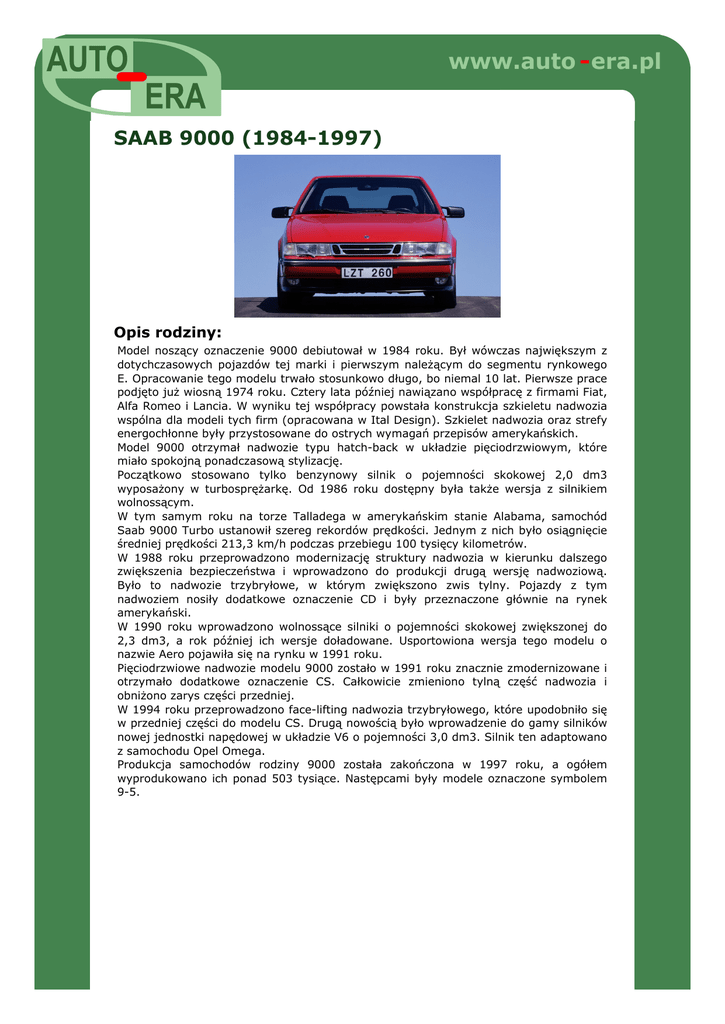 AUTO - ERA

www.auto-era.pl

SAAB 9000 (1984-1997)

LZT 260

Opis rodziny:

Model noszący oznaczenie 9000 debiutował w 1984 roku. Był wówczas największym z dotychczasowych pojazdów tej marki i pierwszym należącym do segmentu rynkowego E. Opracowanie tego modelu trwało stosunkowo długo, bo niemal 10 lat. Pierwsze prace podjęto już wiosną 1974 roku. Cztery lata później nawiązano współpracę z firmami Fiat, Alfa Romeo i Lancia. W wyniku tej współpracy powstała konstrukcja szkieletu nadwozia wspólna dla modeli tych firm (opracowana w Ital Design). Szkielet nadwozia oraz strefy energochłonne były przystosowane do ostrych wymagań przepisów amerykańskich.
Model 9000 otrzymał nadwozie typu hatch-back w układzie pięciodrzwiowym, które miało spokojną ponadczasową stylizację.
Początkowo stosowano tylko benzynowy silnik o pojemności skokowej 2,0 dm3 wyposażony w turbosprężarkę. Od 1986 roku dostępny była także wersja z silnikiem wolnossącym.
W tym samym roku na torze Talladega w amerykańskim stanie Alabama, samochód Saab 9000 Turbo ustanowił szereg rekordów prędkości. Jednym z nich było osiągnięcie średniej prędkości 213,3 km/h podczas przebiegu 100 tysięcy kilometrów.
W 1988 roku przeprowadzono modernizację struktury nadwozia w kierunku dalszego zwiększenia bezpieczeństwa i wprowadzono do produkcji drugą wersję nadwoziową. Było to nadwozie trzybryłowe, w którym zwiększono zwis tylny. Pojazdy z tym nadwoziem nosiły dodatkowe oznaczenie CD i były przeznaczone głównie na rynek amerykański.
W 1990 roku wprowadzono wolnossące silniki o pojemności skokowej zwiększonej do 2,3 dm3, a rok później ich wersje doładowane. Usportowiona wersja tego modelu o nazwie Aero pojawiła się na rynku w 1991 roku.
Pięciodrzwiowe nadwozie modelu 9000 zostało w 1991 roku znacznie zmodernizowane i otrzymało dodatkowe oznaczenie CS. Całkowicie zmieniono tylną część nadwozia i obniżono zarys części przedniej.
W 1994 roku przeprowadzono face-lifting nadwozia trzybryłowego, które upodobniło się w przedniej części do modelu CS. Drugą nowością było wprowadzenie do gamy silników nowej jednostki napędowej w układzie V6 o pojemności 3,0 dm3. Silnik ten adaptowano z samochodu Opel Omega.
Produkcja samochodów rodziny 9000 została zakończona w 1997 roku, a ogółem wyprodukowano ich ponad 503 tysiące. Następcami były modele oznaczone symbolem 9-5.